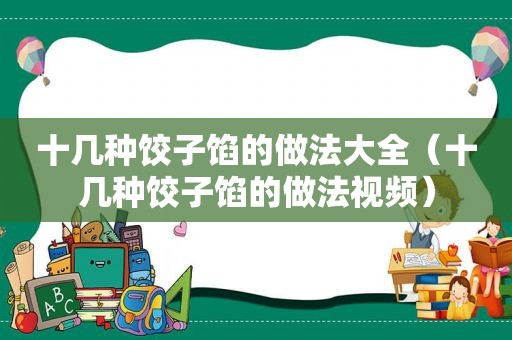 十几种饺子馅的做法大全（十几种饺子馅的做法视频）

ABC